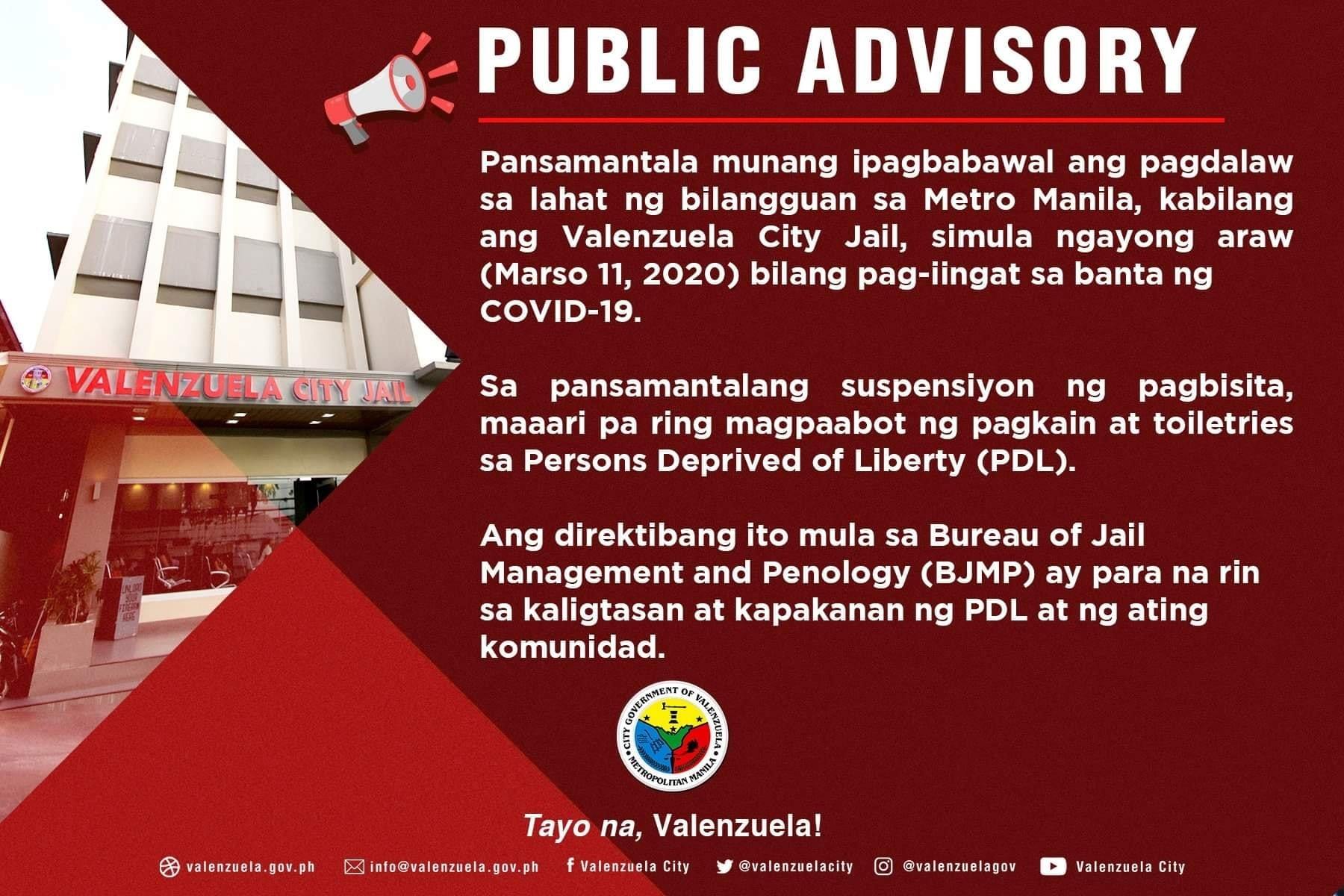 PUBLIC ADVISORY

Pansamantala munang ipagbabawal ang pagdalaw sa lahat ng bilangguan sa Metro Manila, kabilang ang Valenzuela City Jail, simula ngayong araw (Marso 11, 2020) bilang pag-iingat sa banta ng COVID-19.

Sa pansamantalang suspensiyon ng pagbisita, maaari pa ring magpaabot ng pagkain at toiletries sa Persons Deprived of Liberty (PDL).

Ang direktibang ito mula sa Bureau of Jail Management and Penology (BJMP) ay para na rin sa kaligtasan at kapakanan ng PDL at ng ating komunidad.

VALENZUELA CITY JAIL

CITY GOVERNMENT OF VALENZUELA METROPOLITAN MANILA

Tayo na, Valenzuela!

valenzuela.gov.ph info@valenzuela.gov.ph Valenzuela City @valenzuelacity @valenzuelagov Valenzuela City